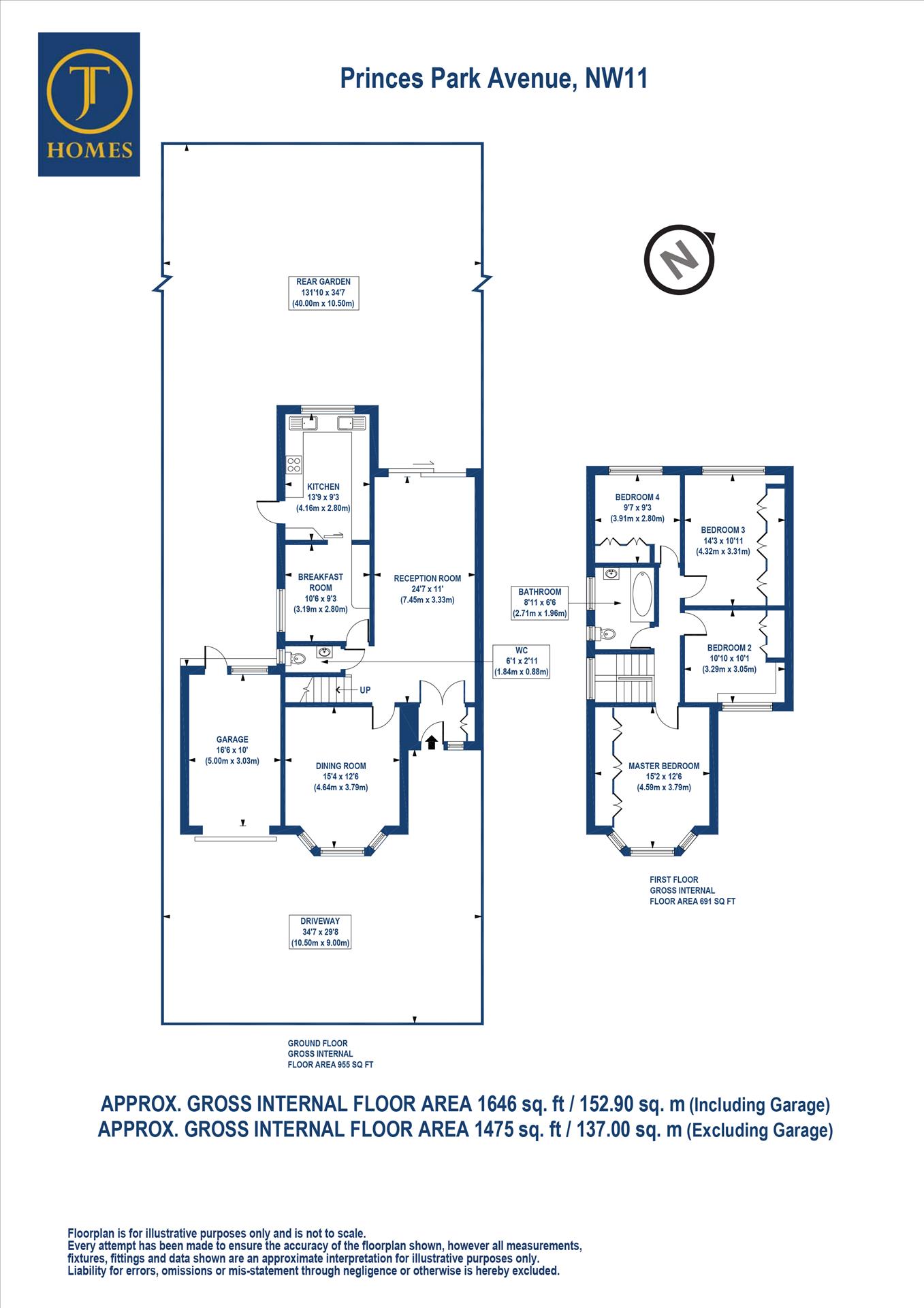 JT
HOMES

Princes Park Avenue, NW11

N

REAR GARDEN
131'10 x 34'7
(40.00m x 10.50m)

KITCHEN
13'9 x 9'3
(4.16m x 2.80m)

BREAKFAST ROOM
10'6 x 9'3
(3.19m x 2.80m)

RECEPTION ROOM
24'7 x 11'
(7.45m x 3.33m)

WC
6'1 x 2'11
(1.84m x 0.88m)

UP

GARAGE
16'6 x 10'
(5.00m x 3.03m)

DINING ROOM
15'4 x 12'6
(4.64m x 3.79m)

DRIVEWAY
34'7 x 29'8
(10.50m x 9.00m)

GROUND FLOOR
GROSS INTERNAL
FLOOR AREA 955 SQ FT

BEDROOM 4
9'7 x 9'3
(3.91m x 2.80m)

BEDROOM 3
14'3 x 10'11
(4.32m x 3.31m)

BATHROOM
8'11 x 6'6
(2.71m x 1.96m)

BEDROOM 2
10'10 x 10'1
(3.29m x 3.05m)

MASTER BEDROOM
15'2 x 12'6
(4.59m x 3.79m)

FIRST FLOOR
GROSS INTERNAL
FLOOR AREA 691 SQ FT

APPROX. GROSS INTERNAL FLOOR AREA 1646 sq. ft / 152.90 sq. m (Including Garage)
APPROX. GROSS INTERNAL FLOOR AREA 1475 sq. ft / 137.00 sq. m (Excluding Garage)

Floorplan is for illustrative purposes only and is not to scale.
Every attempt has been made to ensure the accuracy of the floorplan shown, however all measurements, fixtures, fittings and data shown are an approximate interpretation for illustrative purposes only.
Liability for errors, omissions or mis-statement through negligence or otherwise is hereby excluded.